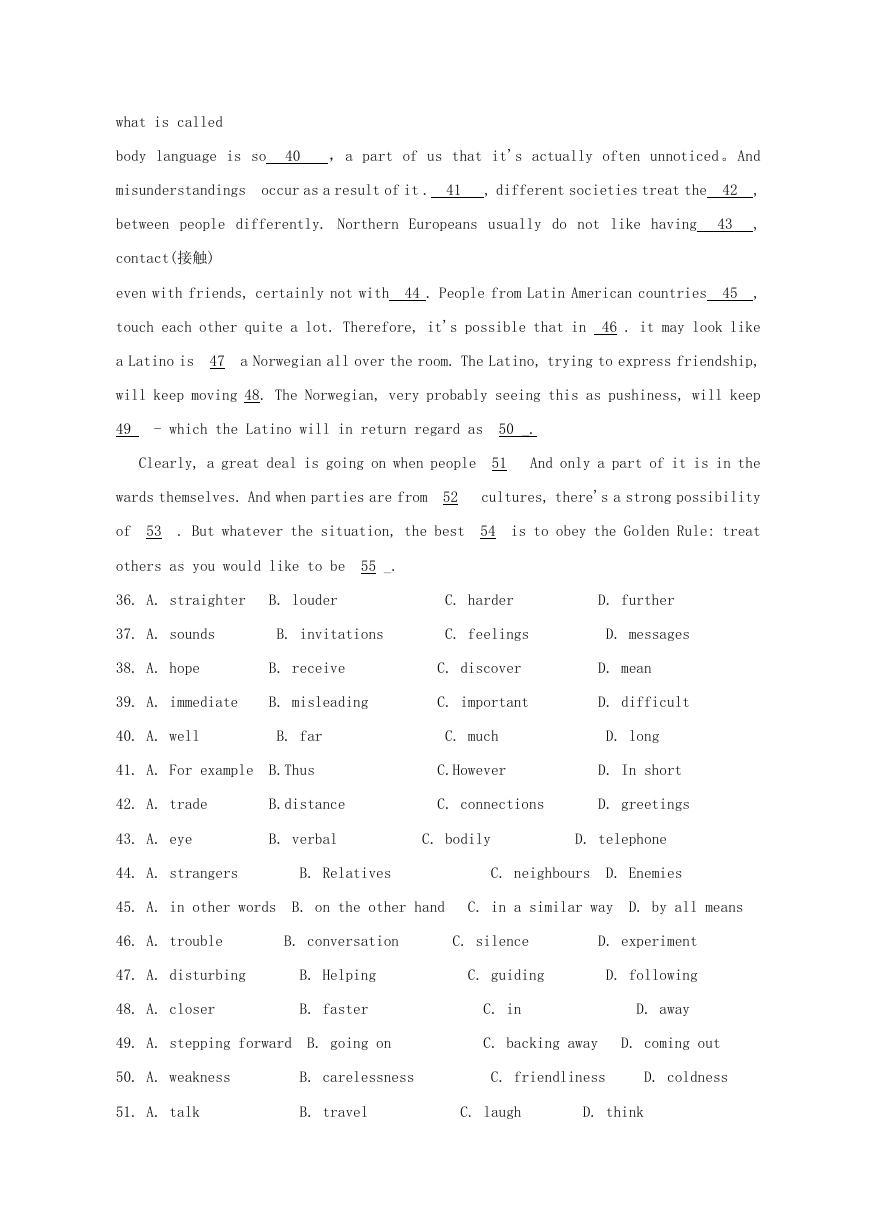 what is called

body language is so 40 , a part of us that it's actually often unnoticed。And misunderstandings occur as a result of it . 41 , different societies treat the 42 , between people differently. Northern Europeans usually do not like having 43 , contact(接触)

even with friends, certainly not with 44 . People from Latin American countries 45 , touch each other quite a lot. Therefore, it's possible that in 46 . it may look like a Latino is 47 a Norwegian all over the room. The Latino, trying to express friendship, will keep moving 48. The Norwegian, very probably seeing this as pushiness, will keep 49 - which the Latino will in return regard as 50 .

Clearly, a great deal is going on when people 51 And only a part of it is in the wards themselves. And when parties are from 52 cultures, there's a strong possibility of 53 . But whatever the situation, the best 54 is to obey the Golden Rule: treat others as you would like to be 55 _.

36. A. straighter B. louder C. harder D. further

37. A. sounds B. invitations C. feelings D. messages

38. A. hope B. receive C. discover D. mean

39. A. immediate B. misleading C. important D. difficult

40. A. well B. far C. much D. long

41. A. For example B.Thus C.However D. In short

42. A. trade B.distance C. connections D. greetings

43. A. eye B. verbal C. bodily D. telephone

44. A. strangers B. Relatives C. neighbours D. Enemies

45. A. in other words B. on the other hand C. in a similar way D. by all means

46. A. trouble B. conversation C. silence D. experiment

47. A. disturbing B. Helping C. guiding D. following

48. A. closer B. faster C. in D. away

49. A. stepping forward B. going on C. backing away D. coming out

50. A. weakness B. carelessness C. friendliness D. coldness

51. A. talk B. travel C. laugh D. think